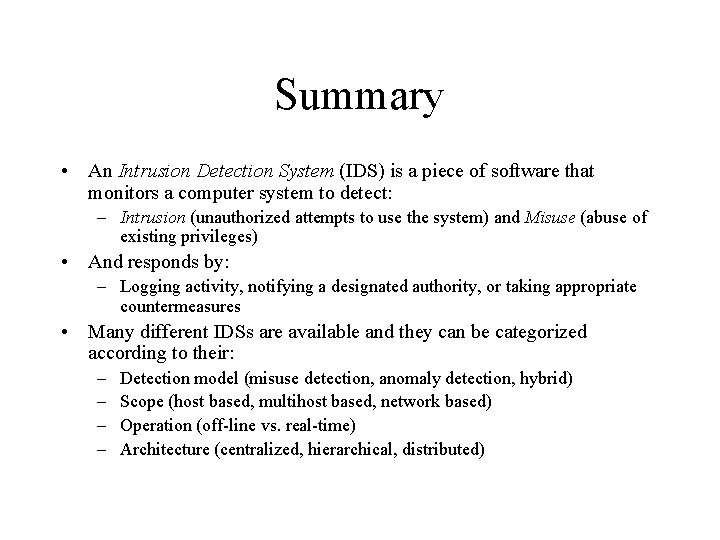 Summary

• An Intrusion Detection System (IDS) is a piece of software that monitors a computer system to detect:
– Intrusion (unauthorized attempts to use the system) and Misuse (abuse of existing privileges)

• And responds by:
– Logging activity, notifying a designated authority, or taking appropriate countermeasures

• Many different IDSs are available and they can be categorized according to their:
– Detection model (misuse detection, anomaly detection, hybrid)
– Scope (host based, multihost based, network based)
– Operation (off-line vs. real-time)
– Architecture (centralized, hierarchical, distributed)